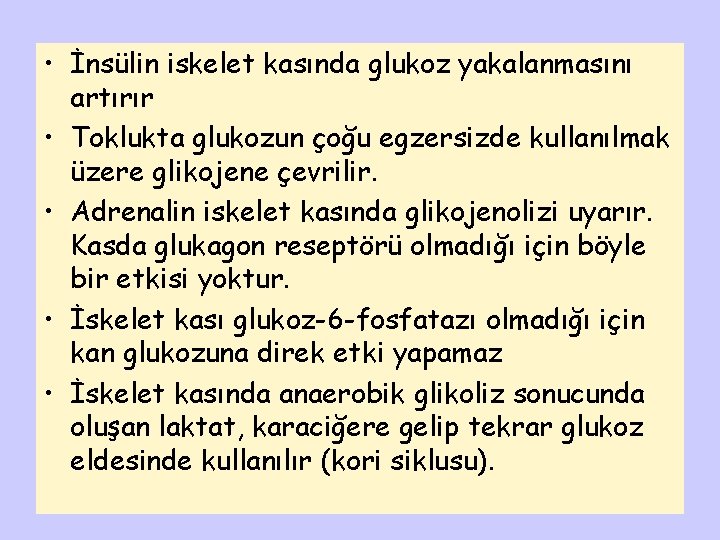 • İnsülin iskelet kasında glukoz yakalanmasını artırır

• Toklukta glukozun çoğu egzersizde kullanılmak üzere glikojene çevrilir.

• Adrenalin iskelet kasında glikojenolizi uyarır. Kasda glukagon reseptörü olmadığı için böyle bir etkisi yoktur.

• İskelet kası glukoz-6-fosfatazı olmadığı için kan glukozuna direk etki yapamaz

• İskelet kasında anaerobik glikoliz sonucunda oluşan laktat, karaciğere gelip tekrar glukoz eldesinde kullanılır (kori siklusu).